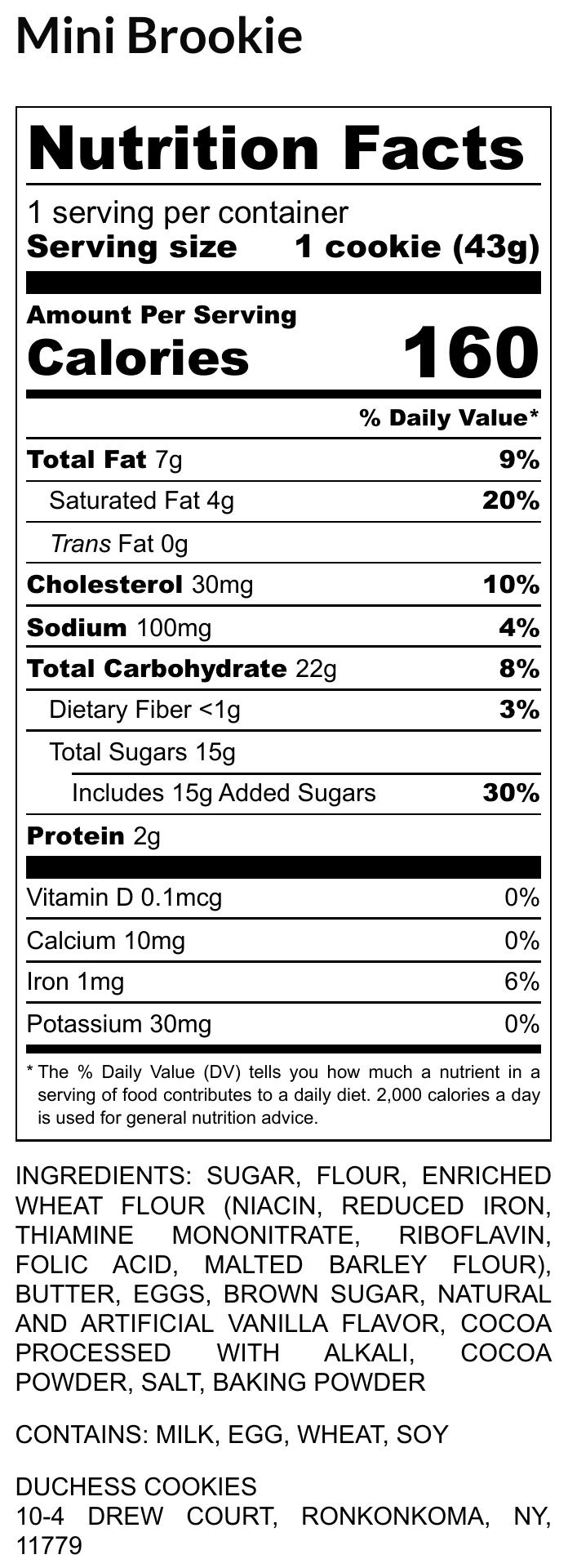 Mini Brookie

Nutrition Facts

1 serving per container
Serving size 1 cookie (43g)

Amount Per Serving
Calories 160

% Daily Value*

Total Fat 7g 9%
Saturated Fat 4g 20%
Trans Fat 0g
Cholesterol 30mg 10%
Sodium 100mg 4%
Total Carbohydrate 22g 8%
Dietary Fiber <1g 3%
Total Sugars 15g
Includes 15g Added Sugars 30%
Protein 2g

Vitamin D 0.1mcg 0%
Calcium 10mg 0%
Iron 1mg 6%
Potassium 30mg 0%

* The % Daily Value (DV) tells you how much a nutrient in a serving of food contributes to a daily diet. 2,000 calories a day is used for general nutrition advice.

INGREDIENTS: SUGAR, FLOUR, ENRICHED WHEAT FLOUR (NIACIN, REDUCED IRON, THIAMINE MONONITRATE, RIBOFLAVIN, FOLIC ACID, MALTED BARLEY FLOUR), BUTTER, EGGS, BROWN SUGAR, NATURAL AND ARTIFICIAL VANILLA FLAVOR, COCOA PROCESSED WITH ALKALI, COCOA POWDER, SALT, BAKING POWDER

CONTAINS: MILK, EGG, WHEAT, SOY

DUCHESS COOKIES
10-4 DREW COURT, RONKONKOMA, NY, 11779